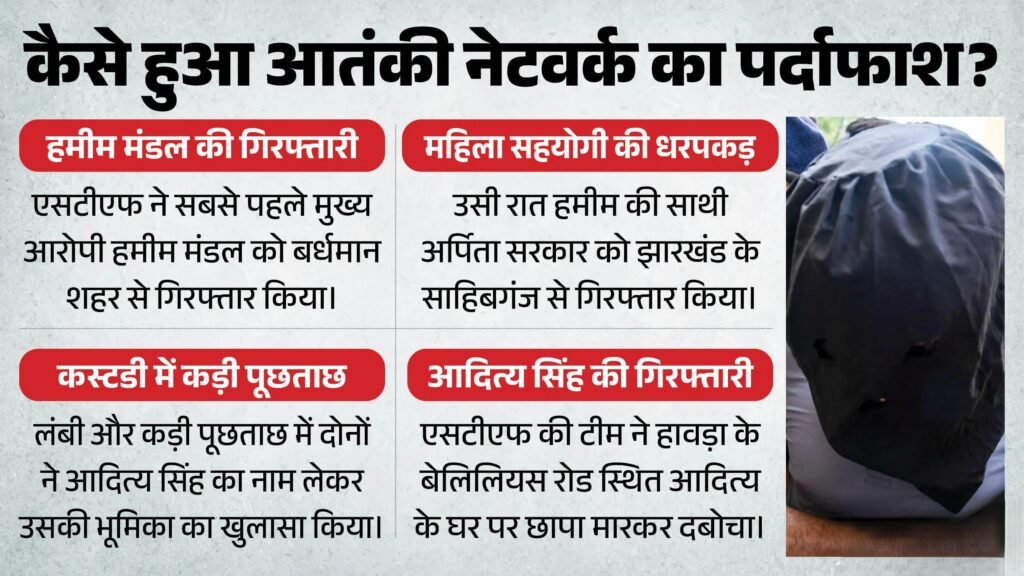 कैसे हुआ आतंकी नेटवर्क का पर्दाफाश?

हमीम मंडल की गिरफ्तारी

एसटीएफ ने सबसे पहले मुख्य आरोपी हमीम मंडल को बर्धमान शहर से गिरफ्तार किया।

महिला सहयोगी की धरपकड़

उसी रात हमीम की साथी अर्पिता सरकार को झारखंड के साहिबगंज से गिरफ्तार किया।

कस्टडी में कड़ी पूछताछ

लंबी और कड़ी पूछताछ में दोनों ने आदित्य सिंह का नाम लेकर उसकी भूमिका का खुलासा किया।

आदित्य सिंह की गिरफ्तारी

एसटीएफ की टीम ने हावड़ा के बेलिलियस रोड स्थित आदित्य के घर पर छापा मारकर दबोचा।